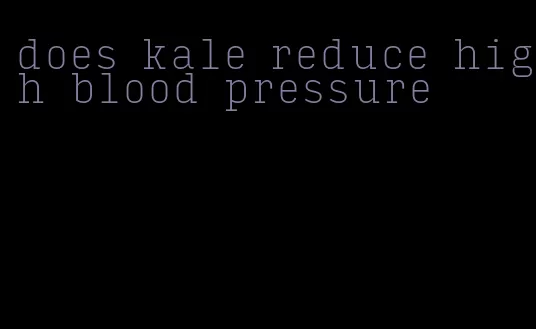 does kale reduce high blood pressure